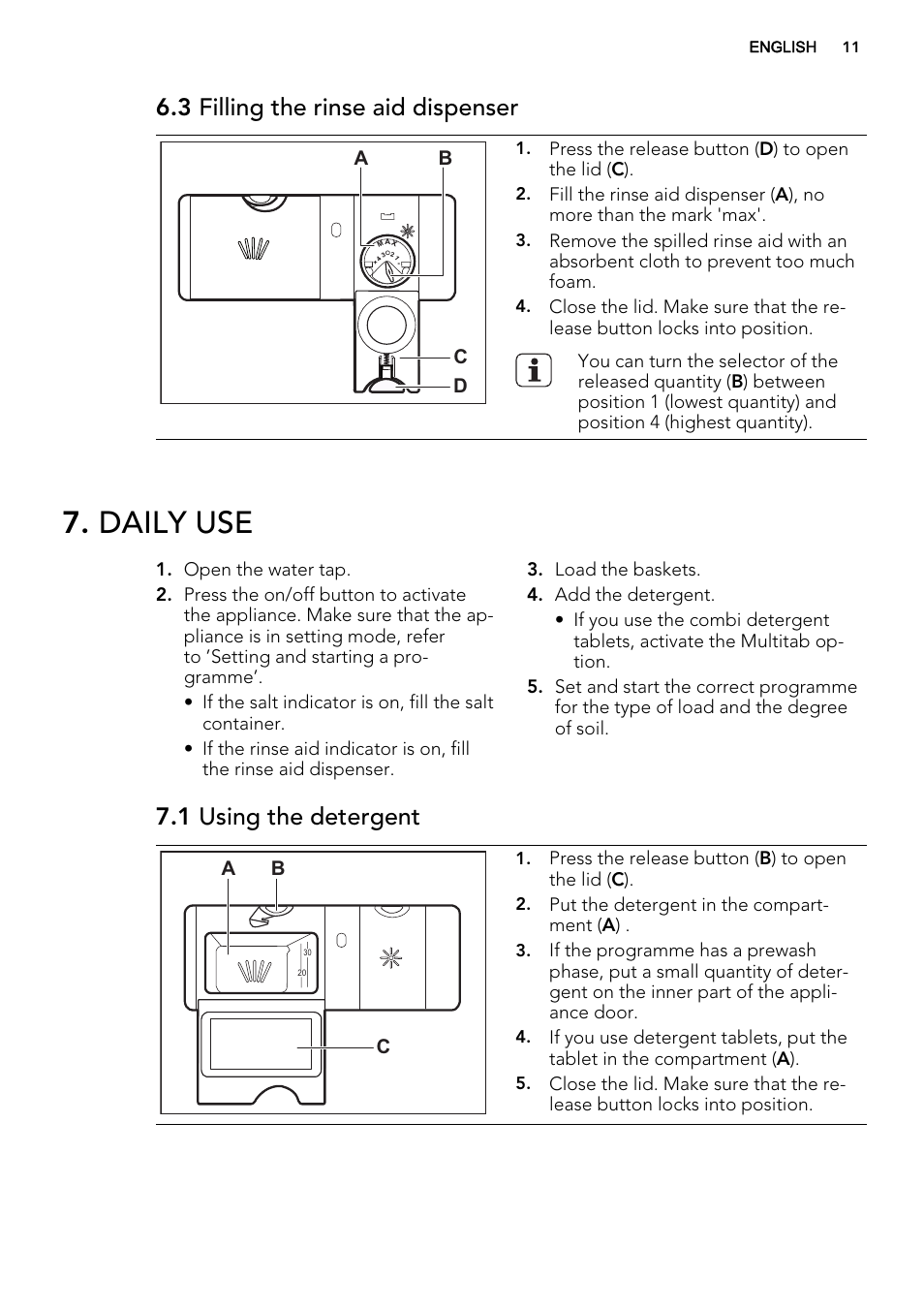 ENGLISH 11

6.3 Filling the rinse aid dispenser

A B

MAX

4 3 2 1

C

D

1. Press the release button (D) to open the lid (C).
2. Fill the rinse aid dispenser (A), no more than the mark 'max'.
3. Remove the spilled rinse aid with an absorbent cloth to prevent too much foam.
4. Close the lid. Make sure that the release button locks into position.

You can turn the selector of the released quantity (B) between position 1 (lowest quantity) and position 4 (highest quantity).

7. DAILY USE

1. Open the water tap.
2. Press the on/off button to activate the appliance. Make sure that the appliance is in setting mode, refer to ‘Setting and starting a programme’.
• If the salt indicator is on, fill the salt container.
• If the rinse aid indicator is on, fill the rinse aid dispenser.
3. Load the baskets.
4. Add the detergent.
• If you use the combi detergent tablets, activate the Multitab option.
5. Set and start the correct programme for the type of load and the degree of soil.

7.1 Using the detergent

A B

30

20

C

1. Press the release button (B) to open the lid (C).
2. Put the detergent in the compartment (A) .
3. If the programme has a prewash phase, put a small quantity of detergent on the inner part of the appliance door.
4. If you use detergent tablets, put the tablet in the compartment (A).
5. Close the lid. Make sure that the release button locks into position.